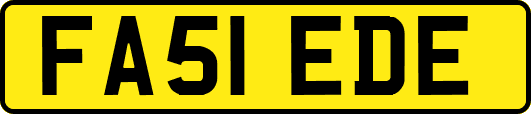 FA51 EDE